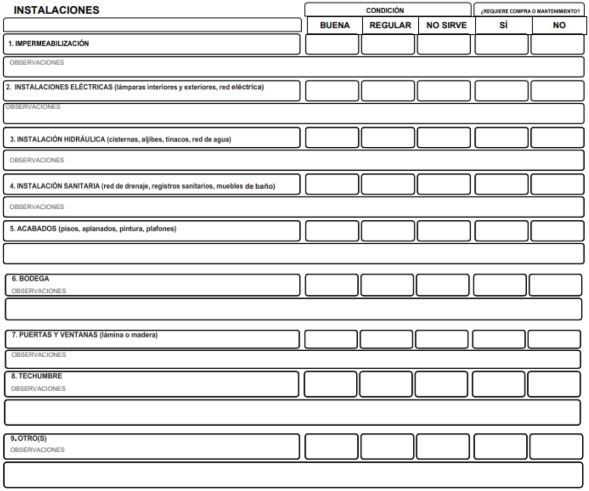 INSTALACIONES

| | CONDICIÓN | | | ¿REQUIERE COMPRA O MANTENIMIENTO? | |
|---|---|---|---|---|---|
| | BUENA | REGULAR | NO SIRVE | SÍ | NO |
| 1. IMPERMEABILIZACIÓN | | | | | |
| OBSERVACIONES | | | | | |
| 2. INSTALACIONES ELÉCTRICAS (lámparas interiores y exteriores, red eléctrica) | | | | | |
| OBSERVACIONES | | | | | |
| 3. INSTALACIÓN HIDRÁULICA (cisternas, aljibes, tinacos, red de agua) | | | | | |
| OBSERVACIONES | | | | | |
| 4. INSTALACIÓN SANITARIA (red de drenaje, registros sanitarios, muebles de baño) | | | | | |
| OBSERVACIONES | | | | | |
| 5. ACABADOS (pisos, aplanados, pintura, plafones) | | | | | |
| | | | | | |
| 6. BODEGA OBSERVACIONES | | | | | |
| | | | | | |
| 7. PUERTAS Y VENTANAS (lámina o madera) | | | | | |
| OBSERVACIONES | | | | | |
| 8. TECHUMBRE OBSERVACIONES | | | | | |
| | | | | | |
| 9. OTRO(S) OBSERVACIONES | | | | | |
| | | | | | |